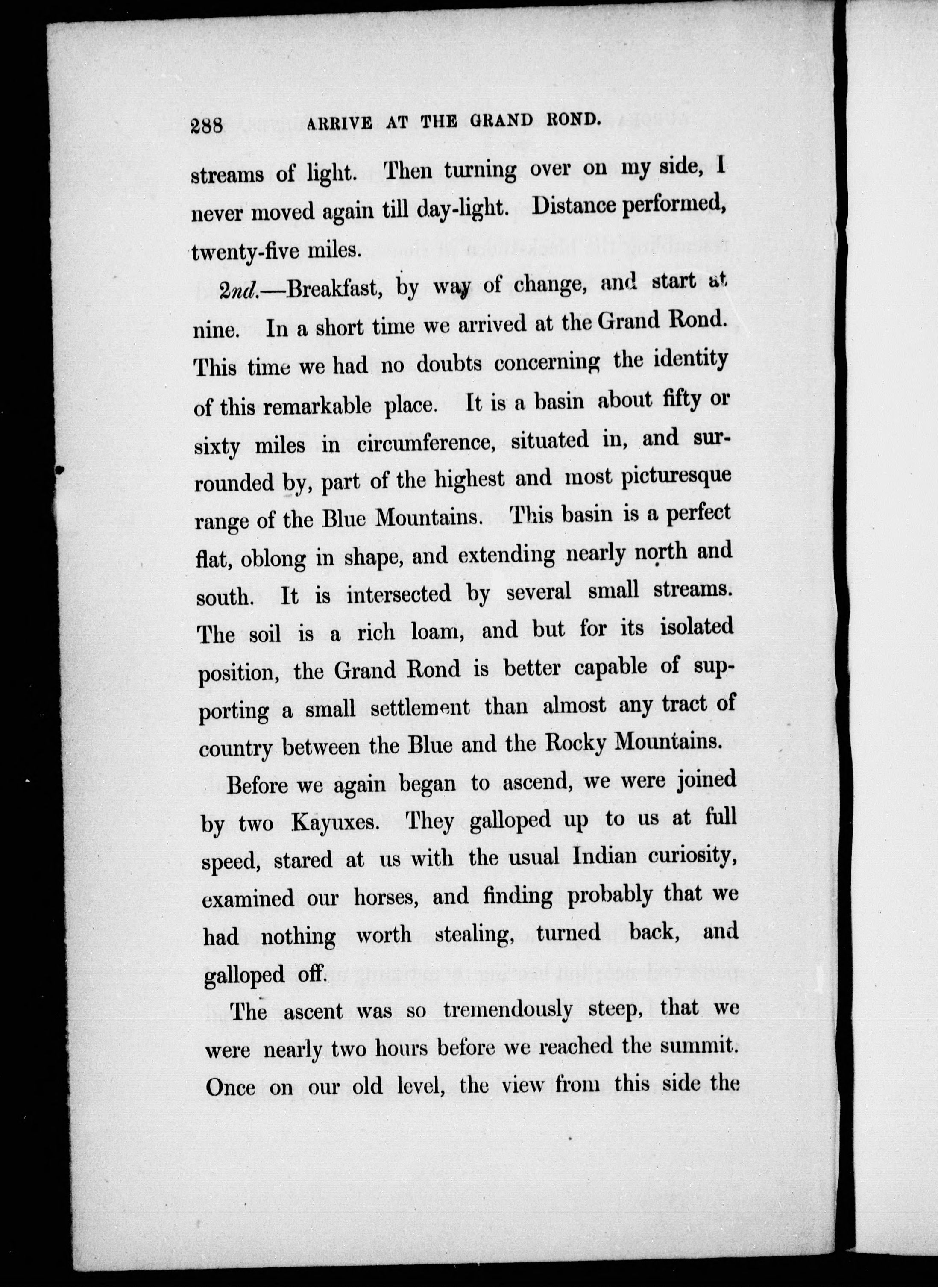 288 ARRIVE AT THE GRAND ROND.

streams of light. Then turning over on my side, I never moved again till day-light. Distance performed, twenty-five miles.

2nd.—Breakfast, by way of change, and start at nine. In a short time we arrived at the Grand Rond. This time we had no doubts concerning the identity of this remarkable place. It is a basin about fifty or sixty miles in circumference, situated in, and surrounded by, part of the highest and most picturesque range of the Blue Mountains. This basin is a perfect flat, oblong in shape, and extending nearly north and south. It is intersected by several small streams. The soil is a rich loam, and but for its isolated position, the Grand Rond is better capable of supporting a small settlement than almost any tract of country between the Blue and the Rocky Mountains.

Before we again began to ascend, we were joined by two Kayuxes. They galloped up to us at full speed, stared at us with the usual Indian curiosity, examined our horses, and finding probably that we had nothing worth stealing, turned back, and galloped off.

The ascent was so tremendously steep, that we were nearly two hours before we reached the summit. Once on our old level, the view from this side the